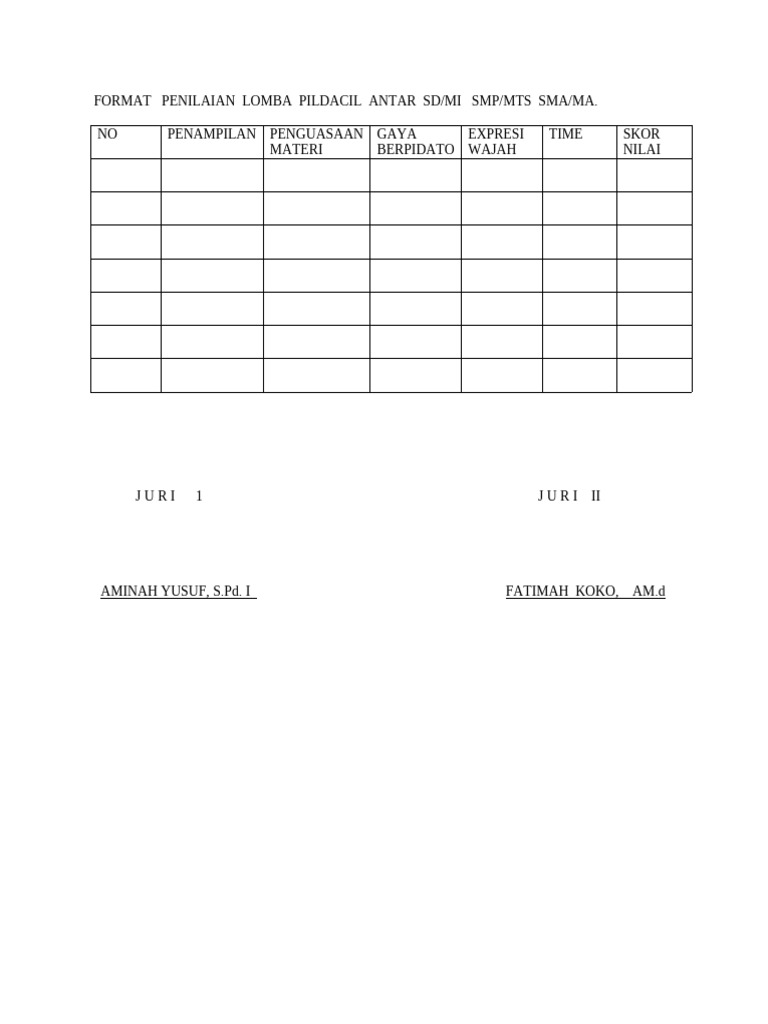 FORMAT PENILAIAN LOMBA PILDACIL ANTAR SD/MI SMP/MTS SMA/MA.

| NO | PENAMPILAN | PENGUASAAN MATERI | GAYA BERPIDATO | EXPRESI WAJAH | TIME | SKOR NILAI |
|---|---|---|---|---|---|---|
| | | | | | | |
| | | | | | | |
| | | | | | | |
| | | | | | | |
| | | | | | | |
| | | | | | | |
| | | | | | | |

J U R I 1

J U R I II

AMINAH YUSUF, S.Pd. I

FATIMAH KOKO, AM.d